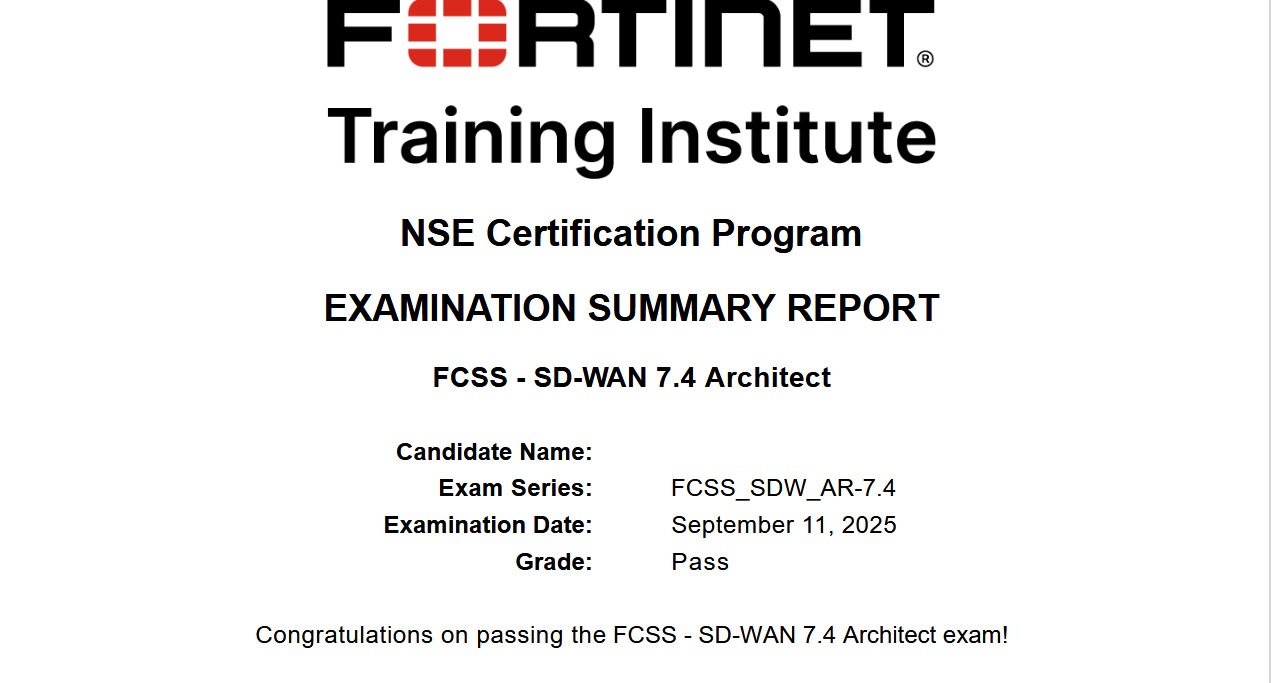 FORTINET®

Training Institute

NSE Certification Program

EXAMINATION SUMMARY REPORT

FCSS - SD-WAN 7.4 Architect

Candidate Name:
Exam Series: FCSS_SDW_AR-7.4
Examination Date: September 11, 2025
Grade: Pass

Congratulations on passing the FCSS - SD-WAN 7.4 Architect exam!